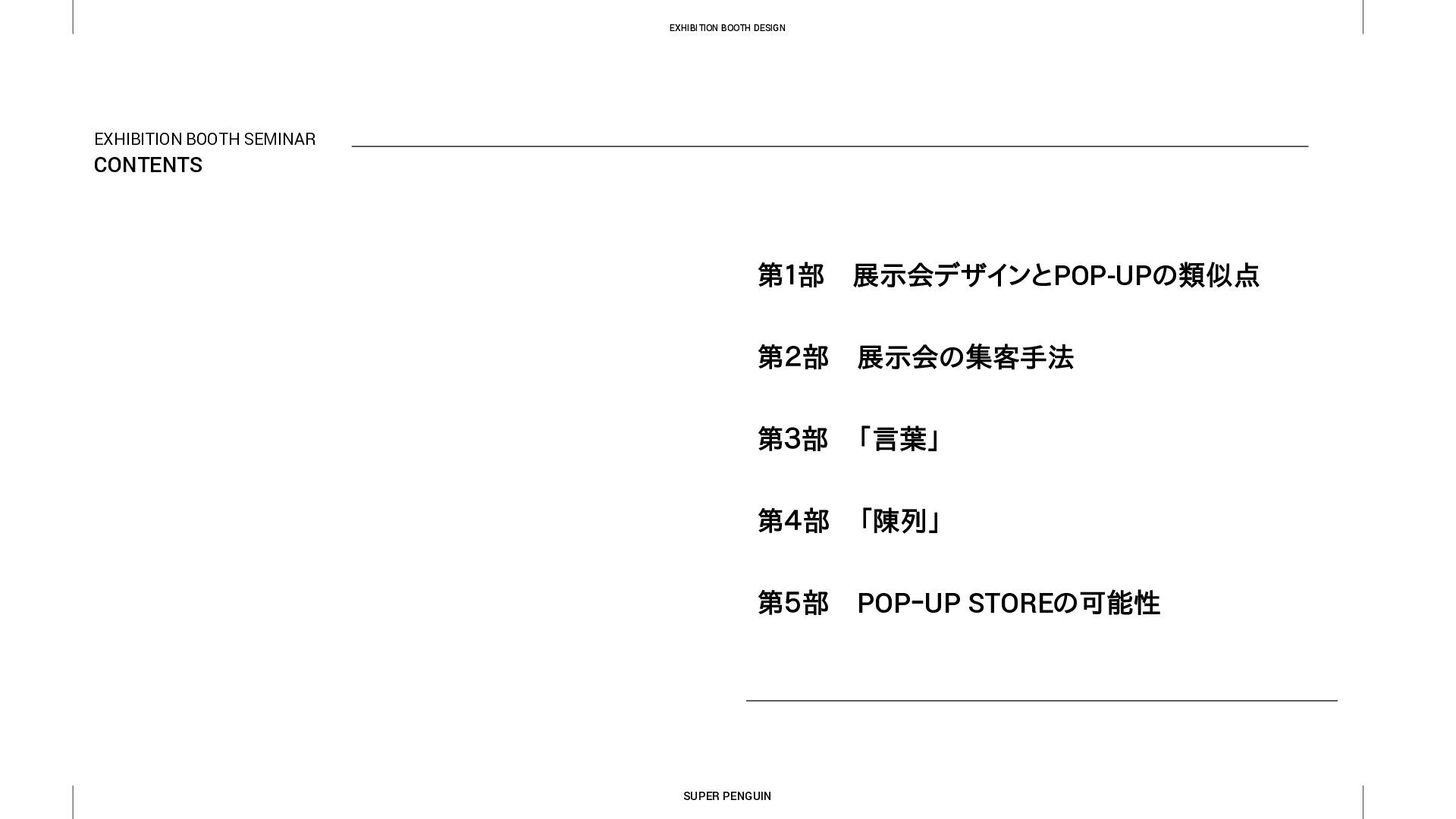 EXHIBITION BOOTH DESIGN

EXHIBITION BOOTH SEMINAR
CONTENTS

第1部 展示会デザインとPOP-UPの類似点

第2部 展示会の集客手法

第3部 「言葉」

第4部 「陳列」

第5部 POP-UP STOREの可能性

SUPER PENGUIN